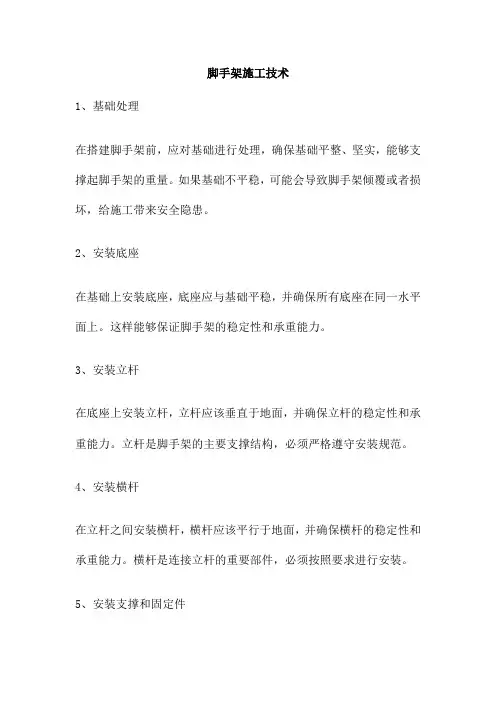 脚手架施工技术

1、基础处理

在搭建脚手架前，应对基础进行处理，确保基础平整、坚实，能够支撑起脚手架的重量。如果基础不平稳，可能会导致脚手架倾覆或者损坏，给施工带来安全隐患。

2、安装底座

在基础上安装底座，底座应与基础平稳，并确保所有底座在同一水平面上。这样能够保证脚手架的稳定性和承重能力。

3、安装立杆

在底座上安装立杆，立杆应该垂直于地面，并确保立杆的稳定性和承重能力。立杆是脚手架的主要支撑结构，必须严格遵守安装规范。

4、安装横杆

在立杆之间安装横杆，横杆应该平行于地面，并确保横杆的稳定性和承重能力。横杆是连接立杆的重要部件，必须按照要求进行安装。

5、安装支撑和固定件